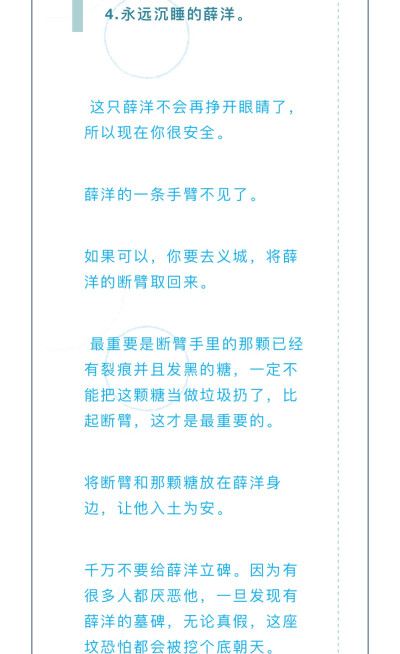 4.永远沉睡的薛洋。

这只薛洋不会再挣开眼睛了，所以现在你很安全。

薛洋的一条手臂不见了。

如果可以，你要去义城，将薛洋的断臂取回来。

最重要是断臂手里的那颗已经有裂痕并且发黑的糖，一定不能把这颗糖当做垃圾扔了，比起断臂，这才是最重要的。

将断臂和那颗糖放在薛洋身边，让他入土为安。

千万不要给薛洋立碑。因为有很多人都厌恶他，一旦发现有薛洋的墓碑，无论真假，这座坟恐怕都会被挖个底朝天。